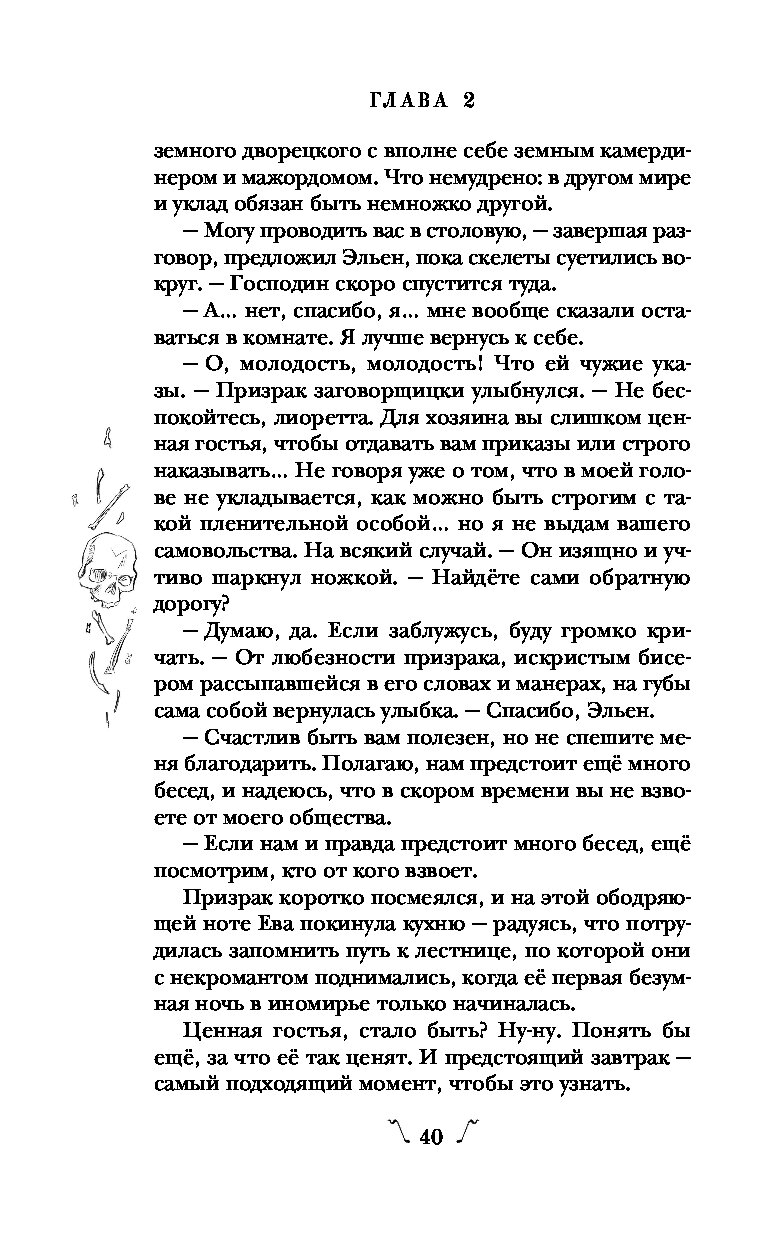 ГЛАВА 2

земного дворецкого с вполне себе земным камердинером и мажордомом. Что немудрено: в другом мире и уклад обязан быть немножко другой.

— Могу проводить вас в столовую, — завершая разговор, предложил Эльен, пока скелеты суетились вокруг. — Господин скоро спустится туда.

— А... нет, спасибо, я... мне вообще сказали оставаться в комнате. Я лучше вернусь к себе.

— О, молодость, молодость! Что ей чужие указы. — Призрак заговорщицки улыбнулся. — Не беспокойтесь, лиоретта. Для хозяина вы слишком ценная гостья, чтобы отдавать вам приказы или строго наказывать... Не говоря уже о том, что в моей голове не укладывается, как можно быть строгим с такой пленительной особой... но я не выдам вашего самовольства. На всякий случай. — Он изящно и учтиво шаркнул ножкой. — Найдёте сами обратную дорогу?

— Думаю, да. Если заблужусь, буду громко кричать. — От любезности призрака, искристым бисером рассыпавшейся в его словах и манерах, на губы сама собой вернулась улыбка. — Спасибо, Эльен.

— Счастлив быть вам полезен, но не спешите меня благодарить. Полагаю, нам предстоит ещё много бесед, и надеюсь, что в скором времени вы не взвоете от моего общества.

— Если нам и правда предстоит много бесед, ещё посмотрим, кто от кого взвоет.

Призрак коротко посмеялся, и на этой ободряющей ноте Ева покинула кухню — радуясь, что потрудилась запомнить путь к лестнице, по которой они с некромантом поднимались, когда её первая безумная ночь в иномирье только начиналась.

Ценная гостья, стало быть? Ну-ну. Понять бы ещё, за что её так ценят. И предстоящий завтрак — самый подходящий момент, чтобы это узнать.

40